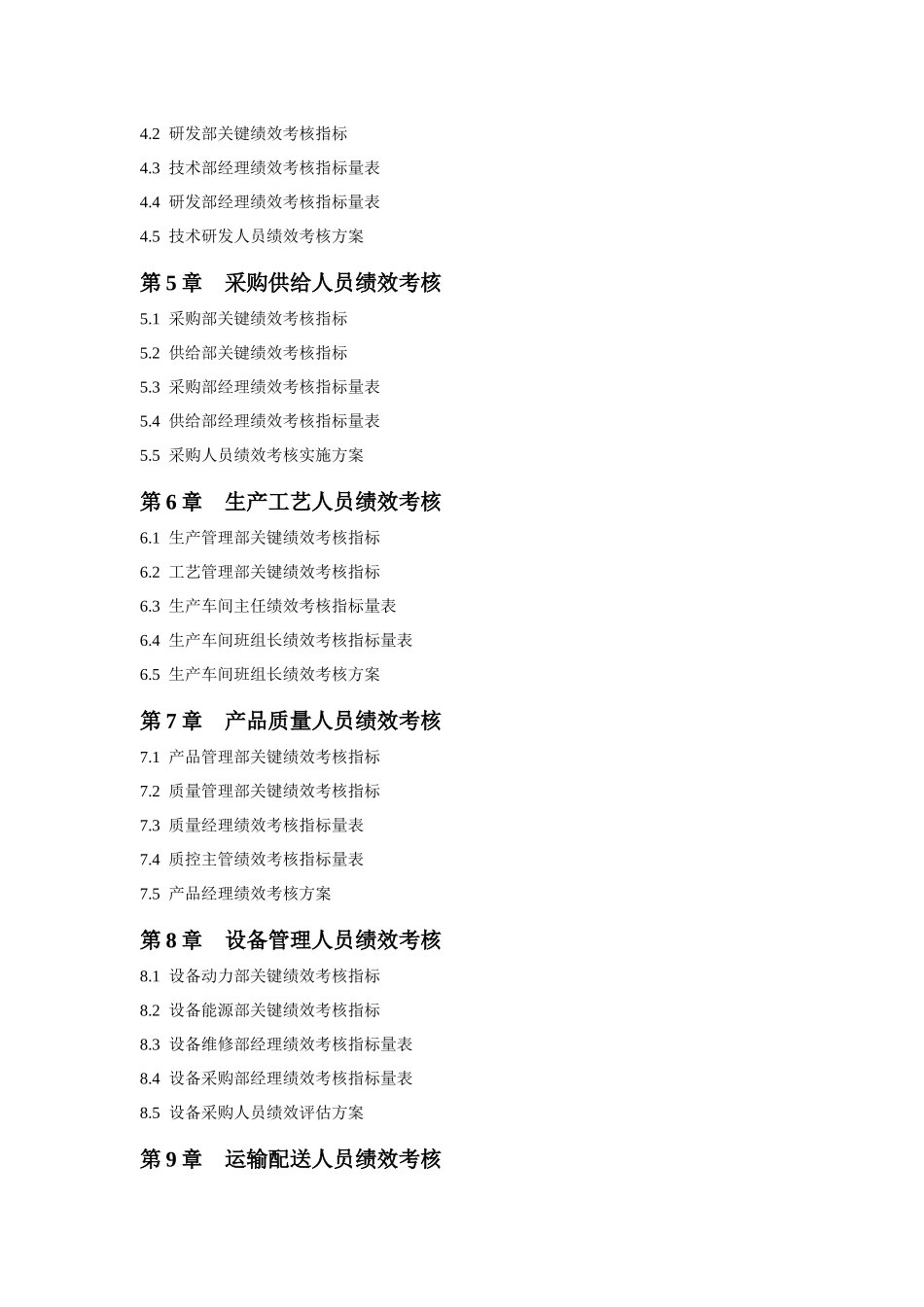 4.2 研发部关键绩效考核指标

4.3 技术部经理绩效考核指标量表

4.4 研发部经理绩效考核指标量表

4.5 技术研发人员绩效考核方案

第 5 章　采购供给人员绩效考核

5.1 采购部关键绩效考核指标

5.2 供给部关键绩效考核指标

5.3 采购部经理绩效考核指标量表

5.4 供给部经理绩效考核指标量表

5.5 采购人员绩效考核实施方案

第 6 章　生产工艺人员绩效考核

6.1 生产管理部关键绩效考核指标

6.2 工艺管理部关键绩效考核指标

6.3 生产车间主任绩效考核指标量表

6.4 生产车间班组长绩效考核指标量表

6.5 生产车间班组长绩效考核方案

第 7 章　产品质量人员绩效考核

7.1 产品管理部关键绩效考核指标

7.2 质量管理部关键绩效考核指标

7.3 质量经理绩效考核指标量表

7.4 质控主管绩效考核指标量表

7.5 产品经理绩效考核方案

第 8 章　设备管理人员绩效考核

8.1 设备动力部关键绩效考核指标

8.2 设备能源部关键绩效考核指标

8.3 设备维修部经理绩效考核指标量表

8.4 设备采购部经理绩效考核指标量表

8.5 设备采购人员绩效评估方案

第 9 章　运输配送人员绩效考核